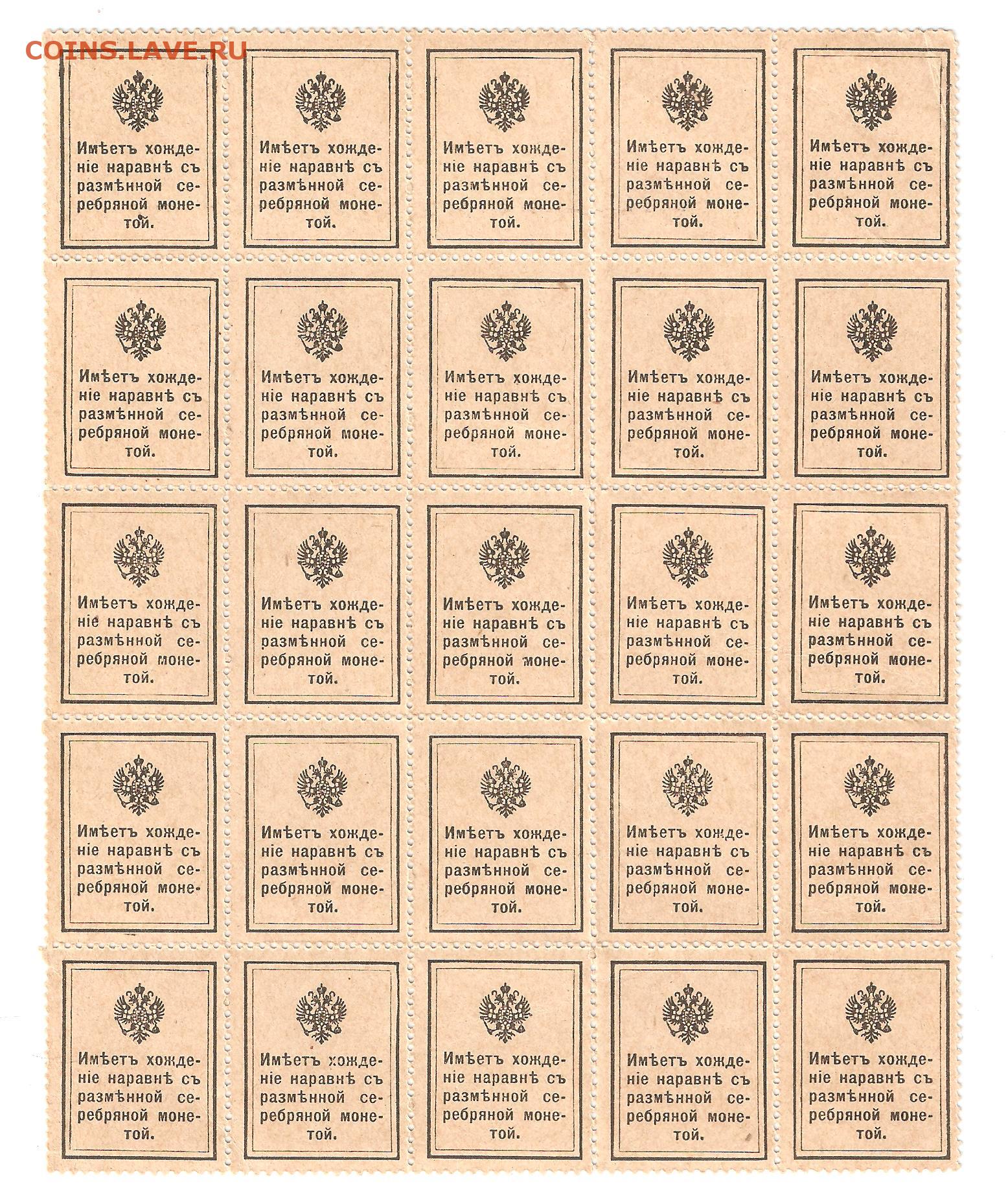 COINS.LAVE.RU

Имѣетъ хожденіе наравнѣ съ размѣнной серебряной монетой.

Имѣетъ хожденіе наравнѣ съ размѣнной серебряной монетой.

Имѣетъ хожденіе наравнѣ съ размѣнной серебряной монетой.

Имѣетъ хожденіе наравнѣ съ размѣнной серебряной монетой.

Имѣетъ хожденіе наравнѣ съ размѣнной серебряной монетой.

Имѣетъ хожденіе наравнѣ съ размѣнной серебряной монетой.

Имѣетъ хожденіе наравнѣ съ размѣнной серебряной монетой.

Имѣетъ хожденіе наравнѣ съ размѣнной серебряной монетой.

Имѣетъ хожденіе наравнѣ съ размѣнной серебряной монетой.

Имѣетъ хожденіе наравнѣ съ размѣнной серебряной монетой.

Имѣетъ хожденіе наравнѣ съ размѣнной серебряной монетой.

Имѣетъ хожденіе наравнѣ съ размѣнной серебряной монетой.

Имѣетъ хожденіе наравнѣ съ размѣнной серебряной монетой.

Имѣетъ хожденіе наравнѣ съ размѣнной серебряной монетой.

Имѣетъ хожденіе наравнѣ съ размѣнной серебряной монетой.

Имѣетъ хожденіе наравнѣ съ размѣнной серебряной монетой.

Имѣетъ хожденіе наравнѣ съ размѣнной серебряной монетой.

Имѣетъ хожденіе наравнѣ съ размѣнной серебряной монетой.

Имѣетъ хожденіе наравнѣ съ размѣнной серебряной монетой.

Имѣетъ хожденіе наравнѣ съ размѣнной серебряной монетой.

Имѣетъ хожденіе наравнѣ съ размѣнной серебряной монетой.

Имѣетъ хожденіе наравнѣ съ размѣнной серебряной монетой.

Имѣетъ хожденіе наравнѣ съ размѣнной серебряной монетой.

Имѣетъ хожденіе наравнѣ съ размѣнной серебряной монетой.

Имѣетъ хожденіе наравнѣ съ размѣнной серебряной монетой.